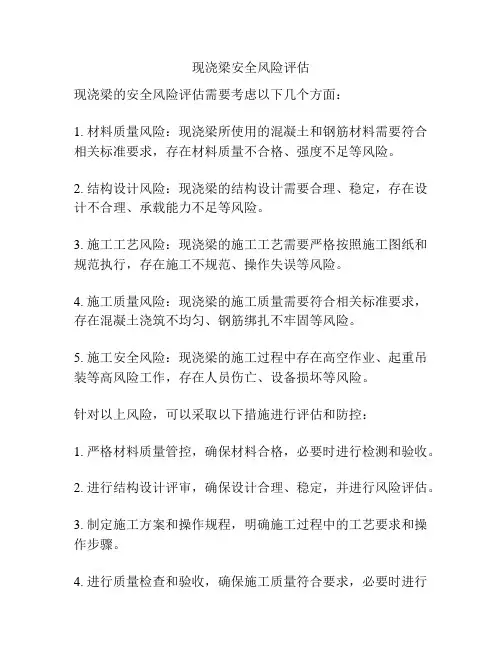 现浇梁安全风险评估

现浇梁的安全风险评估需要考虑以下几个方面：

1. 材料质量风险：现浇梁所使用的混凝土和钢筋材料需要符合相关标准要求，存在材料质量不合格、强度不足等风险。

2. 结构设计风险：现浇梁的结构设计需要合理、稳定，存在设计不合理、承载能力不足等风险。

3. 施工工艺风险：现浇梁的施工工艺需要严格按照施工图纸和规范执行，存在施工不规范、操作失误等风险。

4. 施工质量风险：现浇梁的施工质量需要符合相关标准要求，存在混凝土浇筑不均匀、钢筋绑扎不牢固等风险。

5. 施工安全风险：现浇梁的施工过程中存在高空作业、起重吊装等高风险工作，存在人员伤亡、设备损坏等风险。

针对以上风险，可以采取以下措施进行评估和防控：

1. 严格材料质量管控，确保材料合格，必要时进行检测和验收。

2. 进行结构设计评审，确保设计合理、稳定，并进行风险评估。

3. 制定施工方案和操作规程，明确施工过程中的工艺要求和操作步骤。

4. 进行质量检查和验收，确保施工质量符合要求，必要时进行